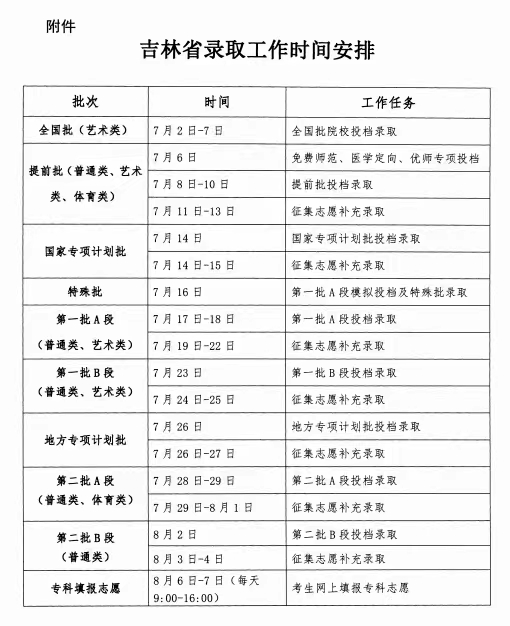 附件

吉林省录取工作时间安排

| 批次 | 时间 | 工作任务 |
|---|---|---|
| 全国批（艺术类） | 7月2日-7日 | 全国批院校投档录取 |
| 提前批（普通类、艺术类、体育类） | 7月6日 | 免费师范、医学定向、优师专项投档 |
| | 7月8日-10日 | 提前批投档录取 |
| | 7月11日-13日 | 征集志愿补充录取 |
| 国家专项计划批 | 7月14日 | 国家专项计划批投档录取 |
| | 7月14日-15日 | 征集志愿补充录取 |
| 特殊批 | 7月16日 | 第一批A段模拟投档及特殊批录取 |
| 第一批A段（普通类、艺术类） | 7月17日-18日 | 第一批A段投档录取 |
| | 7月19日-22日 | 征集志愿补充录取 |
| 第一批B段（普通类、艺术类） | 7月23日 | 第一批B段投档录取 |
| | 7月24日-25日 | 征集志愿补充录取 |
| 地方专项计划批 | 7月26日 | 地方专项计划批投档录取 |
| | 7月26日-27日 | 征集志愿补充录取 |
| 第二批A段（普通类、体育类） | 7月28日-29日 | 第二批A段投档录取 |
| | 7月29日-8月1日 | 征集志愿补充录取 |
| 第二批B段（普通类） | 8月2日 | 第二批B段投档录取 |
| | 8月3日-4日 | 征集志愿补充录取 |
| 专科填报志愿 | 8月6日-7日（每天9:00-16:00） | 考生网上填报专科志愿 |